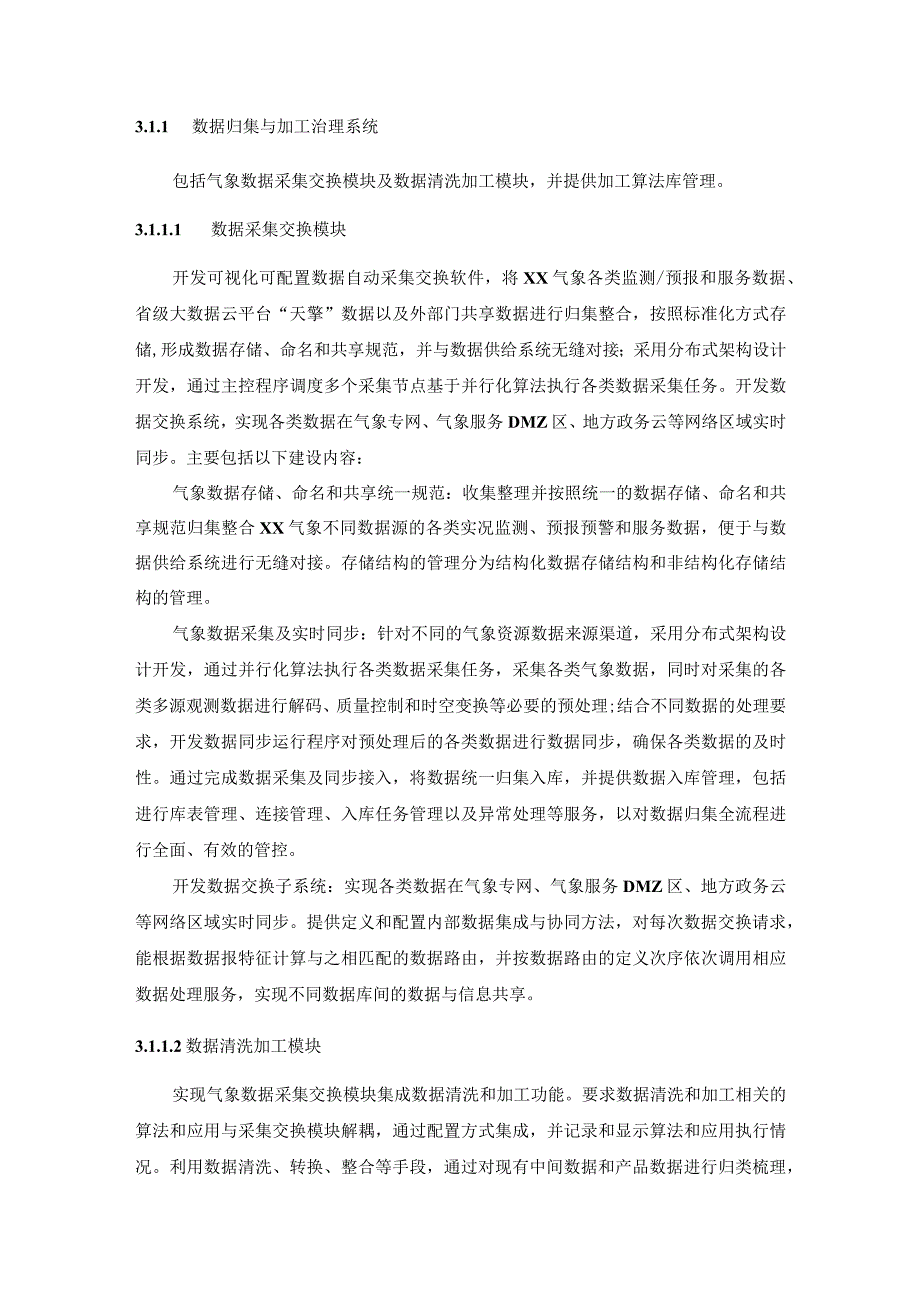 3.1.1 数据归集与加工治理系统

包括气象数据采集交换模块及数据清洗加工模块，并提供加工算法库管理。

3.1.1.1 数据采集交换模块

开发可视化可配置数据自动采集交换软件，将XX气象各类监测/预报和服务数据、省级大数据云平台“天擎”数据以及外部门共享数据进行归集整合，按照标准化方式存储,形成数据存储、命名和共享规范，并与数据供给系统无缝对接；采用分布式架构设计开发，通过主控程序调度多个采集节点基于并行化算法执行各类数据采集任务。开发数据交换系统，实现各类数据在气象专网、气象服务DMZ区、地方政务云等网络区域实时同步。主要包括以下建设内容：

气象数据存储、命名和共享统一规范：收集整理并按照统一的数据存储、命名和共享规范归集整合XX气象不同数据源的各类实况监测、预报预警和服务数据，便于与数据供给系统进行无缝对接。存储结构的管理分为结构化数据存储结构和非结构化存储结构的管理。

气象数据采集及实时同步：针对不同的气象资源数据来源渠道，采用分布式架构设计开发，通过并行化算法执行各类数据采集任务，采集各类气象数据，同时对采集的各类多源观测数据进行解码、质量控制和时空变换等必要的预处理;结合不同数据的处理要求，开发数据同步运行程序对预处理后的各类数据进行数据同步，确保各类数据的及时性。通过完成数据采集及同步接入，将数据统一归集入库，并提供数据入库管理，包括进行库表管理、连接管理、入库任务管理以及异常处理等服务，以对数据归集全流程进行全面、有效的管控。

开发数据交换子系统：实现各类数据在气象专网、气象服务DMZ区、地方政务云等网络区域实时同步。提供定义和配置内部数据集成与协同方法，对每次数据交换请求，能根据数据报特征计算与之相匹配的数据路由，并按数据路由的定义次序依次调用相应数据处理服务，实现不同数据库间的数据与信息共享。

3.1.1.2 数据清洗加工模块

实现气象数据采集交换模块集成数据清洗和加工功能。要求数据清洗和加工相关的算法和应用与采集交换模块解耦，通过配置方式集成，并记录和显示算法和应用执行情况。利用数据清洗、转换、整合等手段，通过对现有中间数据和产品数据进行归类梳理，